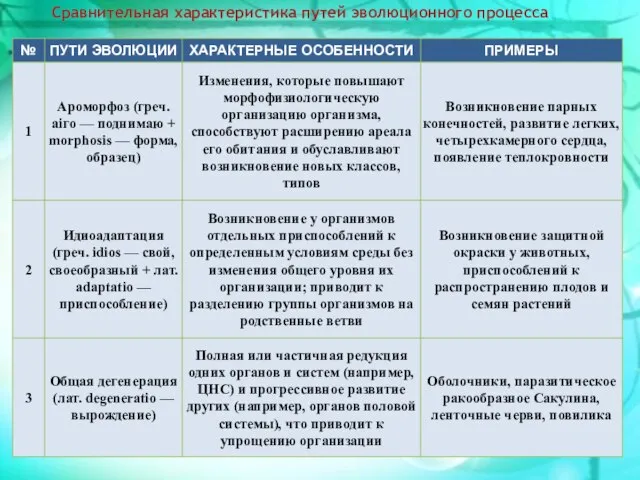 Сравнительная характеристика путей эволюционного процесса

| № | ПУТИ ЭВОЛЮЦИИ | ХАРАКТЕРНЫЕ ОСОБЕННОСТИ | ПРИМЕРЫ |
|---|---|---|---|
| 1 | Ароморфоз (греч. airo — поднимаю + morphosis — форма, образец) | Изменения, которые повышают морфофизиологическую организацию организма, способствуют расширению ареала его обитания и обуславливают возникновение новых классов, типов | Возникновение парных конечностей, развитие легких, четырехкамерного сердца, появление теплокровности |
| 2 | Идиоадаптация (греч. idios — свой, своеобразный + лат. adaptatio — приспособление) | Возникновение у организмов отдельных приспособлений к определенным условиям среды без изменения общего уровня их организации; приводит к разделению группы организмов на родственные ветви | Возникновение защитной окраски у животных, приспособлений к распространению плодов и семян растений |
| 3 | Общая дегенерация (лат. degeneratio — вырождение) | Полная или частичная редукция одних органов и систем (например, ЦНС) и прогрессивное развитие других (например, органов половой системы), что приводит к упрощению организации | Оболочники, паразитическое ракообразное Сакулина, ленточные черви, повилика |